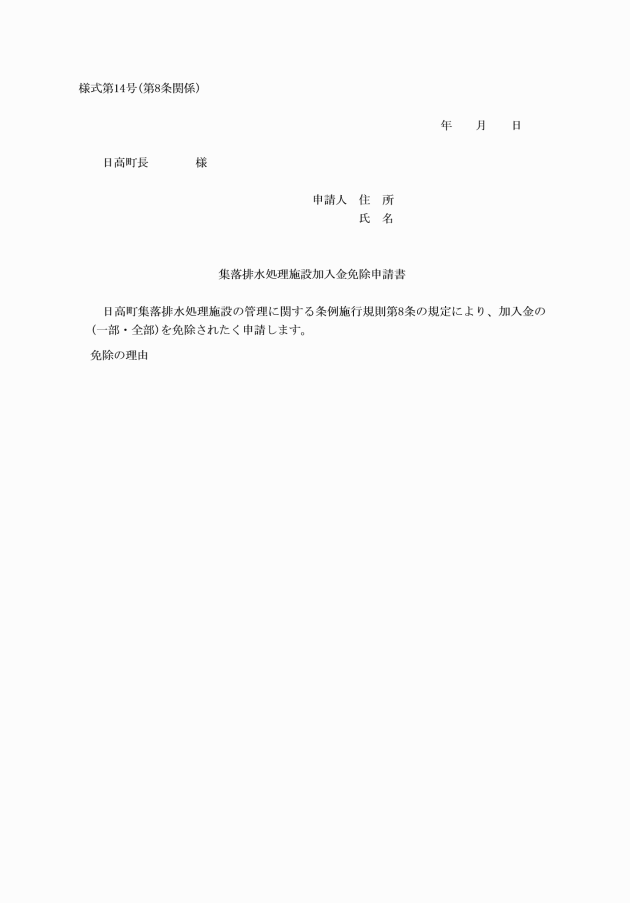 様式第14号(第8条関係)

年　　月　　日

日高町長　　　　様

申請人　住　所
氏　名

集落排水処理施設加入金免除申請書

日高町集落排水処理施設の管理に関する条例施行規則第8条の規定により、加入金の(一部・全部)を免除されたく申請します。

免除の理由